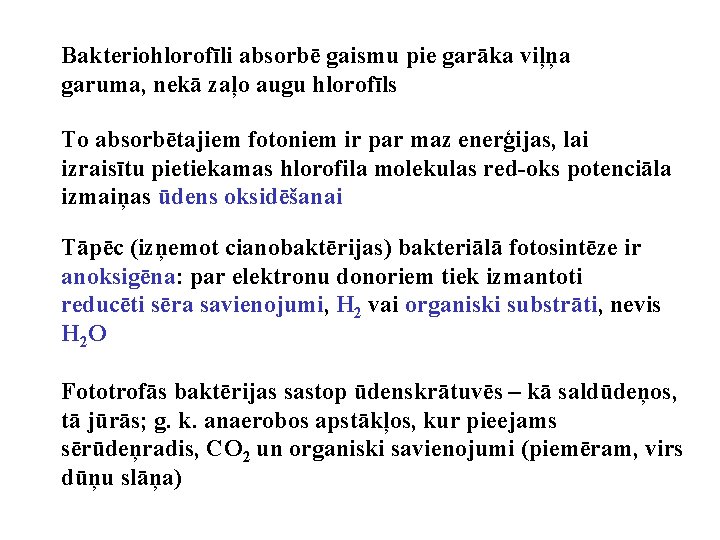 Bakteriohlorofīli absorbē gaismu pie garāka viļņa garuma, nekā zaļo augu hlorofīls

To absorbētajiem fotoniem ir par maz enerģijas, lai izraisītu pietiekamas hlorofila molekulas red-oks potenciāla izmaiņas ūdens oksidēšanai

Tāpēc (izņemot cianobaktērijas) bakteriālā fotosintēze ir anoksigēna: par elektronu donoriem tiek izmantoti reducēti sēra savienojumi, $H_2$ vai organiski substrāti, nevis $H_2O$

Fototrofās baktērijas sastop ūdenskrātuvēs – kā saldūdeņos, tā jūrās; g. k. anaerobos apstākļos, kur pieejams sērūdeņradis, $CO_2$ un organiski savienojumi (piemēram, virs dūņu slāņa)